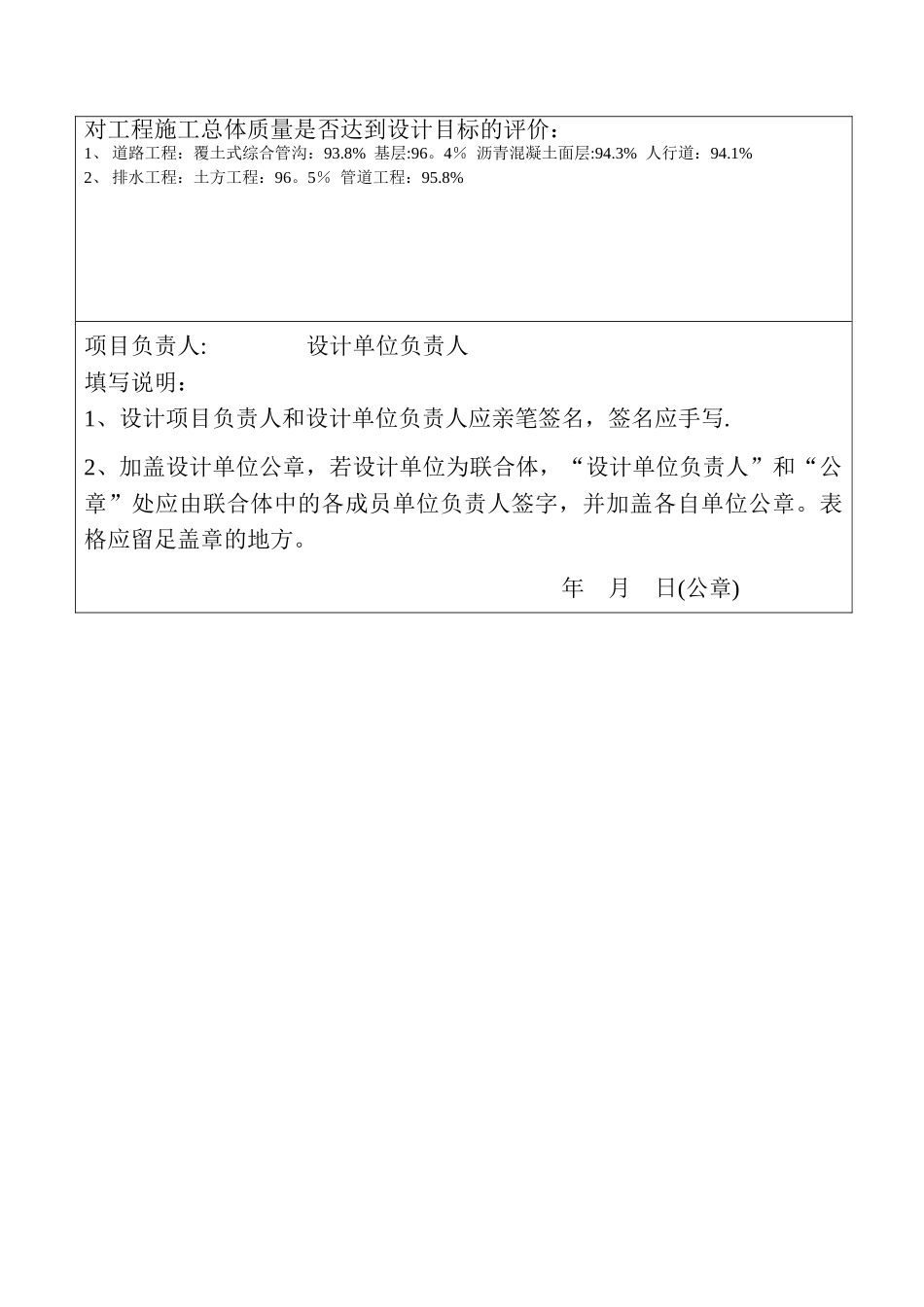 对工程施工总体质量是否达到设计目标的评价：
1、道路工程：覆土式综合管沟：93.8% 基层:96。4% 沥青混凝土面层:94.3% 人行道：94.1%
2、排水工程：土方工程：96。5% 管道工程：95.8%

项目负责人:　　　　设计单位负责人
填写说明：
1、设计项目负责人和设计单位负责人应亲笔签名，签名应手写.
2、加盖设计单位公章，若设计单位为联合体，“设计单位负责人”和“公章”处应由联合体中的各成员单位负责人签字，并加盖各自单位公章。表格应留足盖章的地方。
年　月　日(公章)